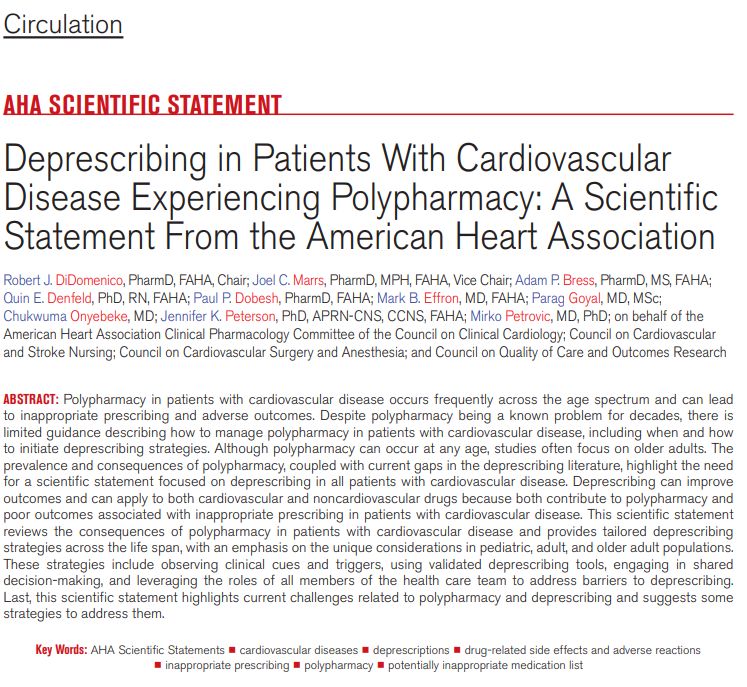 Circulation

AHA SCIENTIFIC STATEMENT

Deprescribing in Patients With Cardiovascular Disease Experiencing Polypharmacy: A Scientific Statement From the American Heart Association

Robert J. DiDomenico, PharmD, FAHA, Chair; Joel C. Marrs, PharmD, MPH, FAHA, Vice Chair; Adam P. Bress, PharmD, MS, FAHA; Quin E. Denfeld, PhD, RN, FAHA; Paul P. Dobesh, PharmD, FAHA; Mark B. Effron, MD, FAHA; Parag Goyal, MD, MSc; Chukwuma Onyebeke, MD; Jennifer K. Peterson, PhD, APRN-CNS, CCNS, FAHA; Mirko Petrovic, MD, PhD; on behalf of the American Heart Association Clinical Pharmacology Committee of the Council on Clinical Cardiology; Council on Cardiovascular and Stroke Nursing; Council on Cardiovascular Surgery and Anesthesia; and Council on Quality of Care and Outcomes Research

ABSTRACT: Polypharmacy in patients with cardiovascular disease occurs frequently across the age spectrum and can lead to inappropriate prescribing and adverse outcomes. Despite polypharmacy being a known problem for decades, there is limited guidance describing how to manage polypharmacy in patients with cardiovascular disease, including when and how to initiate deprescribing strategies. Although polypharmacy can occur at any age, studies often focus on older adults. The prevalence and consequences of polypharmacy, coupled with current gaps in the deprescribing literature, highlight the need for a scientific statement focused on deprescribing in all patients with cardiovascular disease. Deprescribing can improve outcomes and can apply to both cardiovascular and noncardiovascular drugs because both contribute to polypharmacy and poor outcomes associated with inappropriate prescribing in patients with cardiovascular disease. This scientific statement reviews the consequences of polypharmacy in patients with cardiovascular disease and provides tailored deprescribing strategies across the life span, with an emphasis on the unique considerations in pediatric, adult, and older adult populations. These strategies include observing clinical cues and triggers, using validated deprescribing tools, engaging in shared decision-making, and leveraging the roles of all members of the health care team to address barriers to deprescribing. Last, this scientific statement highlights current challenges related to polypharmacy and deprescribing and suggests some strategies to address them.

Key Words: AHA Scientific Statements ■ cardiovascular diseases ■ deprescriptions ■ drug-related side effects and adverse reactions ■ inappropriate prescribing ■ polypharmacy ■ potentially inappropriate medication list